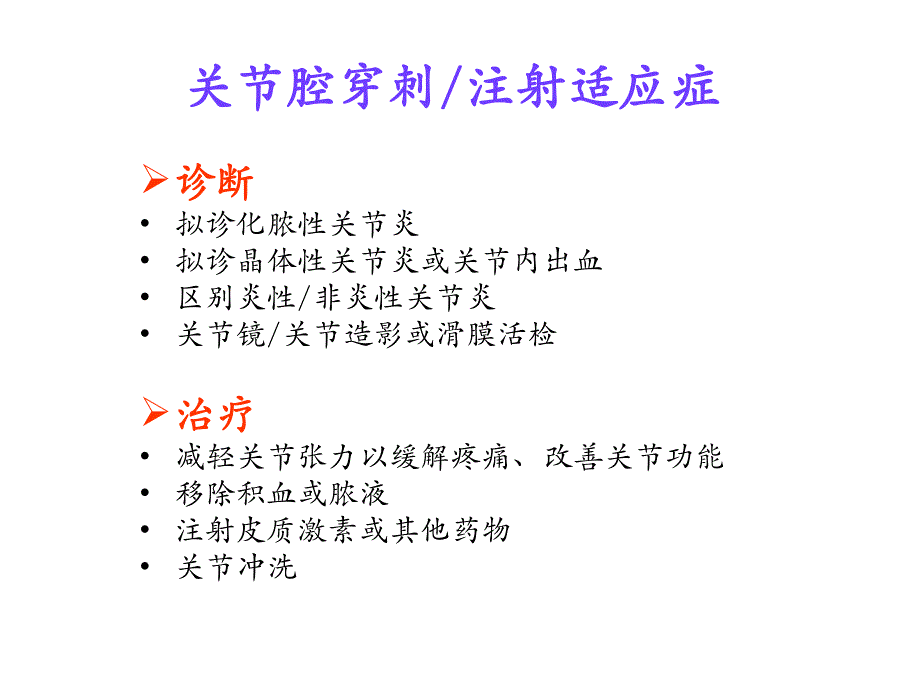 关节腔穿刺/注射适应症

➢诊断

• 拟诊化脓性关节炎
• 拟诊晶体性关节炎或关节内出血
• 区别炎性/非炎性关节炎
• 关节镜/关节造影或滑膜活检

➢治疗

• 减轻关节张力以缓解疼痛、改善关节功能
• 移除积血或脓液
• 注射皮质激素或其他药物
• 关节冲洗